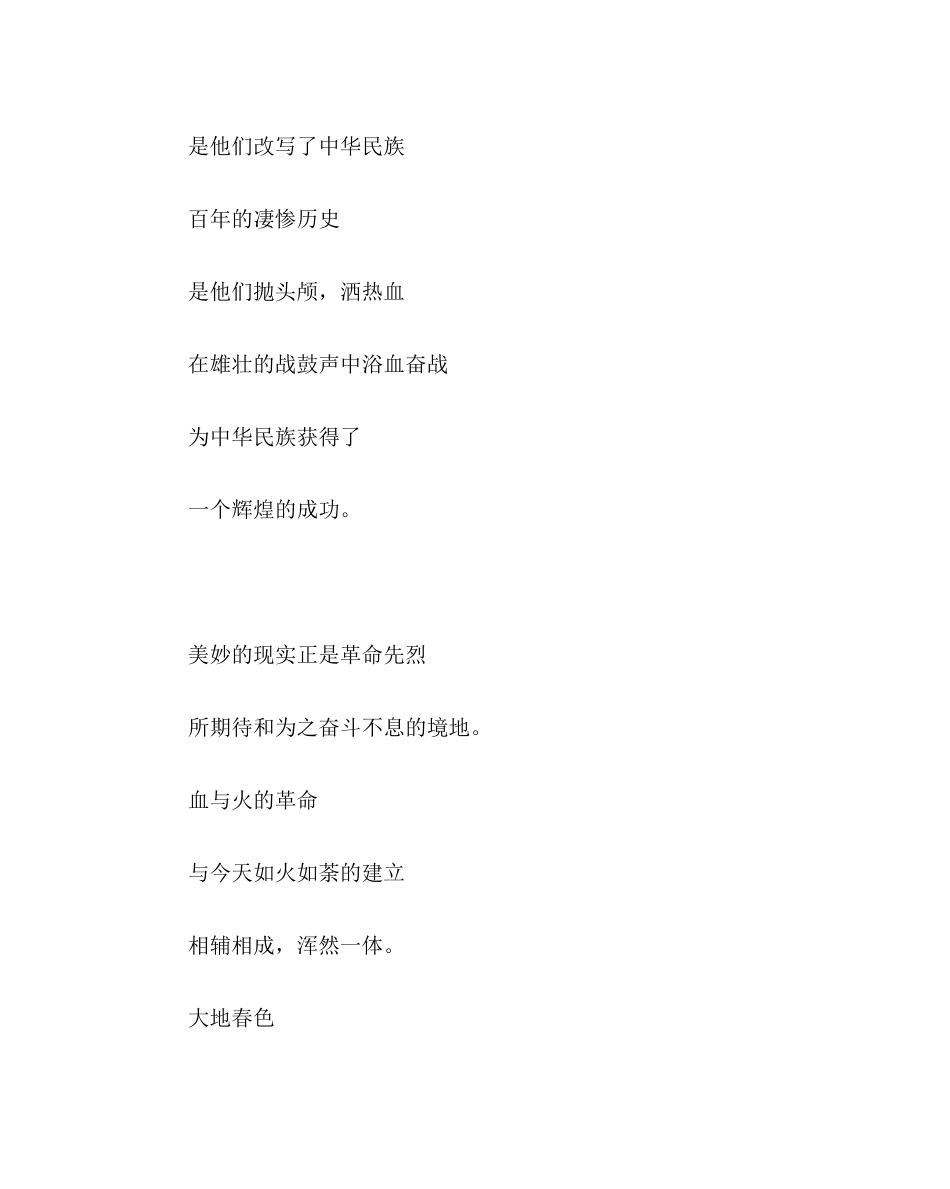 是他们改写了中华民族

百年的凄惨历史

是他们抛头颅，洒热血

在雄壮的战鼓声中浴血奋战

为中华民族获得了

一个辉煌的成功。

美妙的现实正是革命先烈

所期待和为之奋斗不息的境地。

血与火的革命

与今天如火如荼的建立

相辅相成，浑然一体。

大地春色